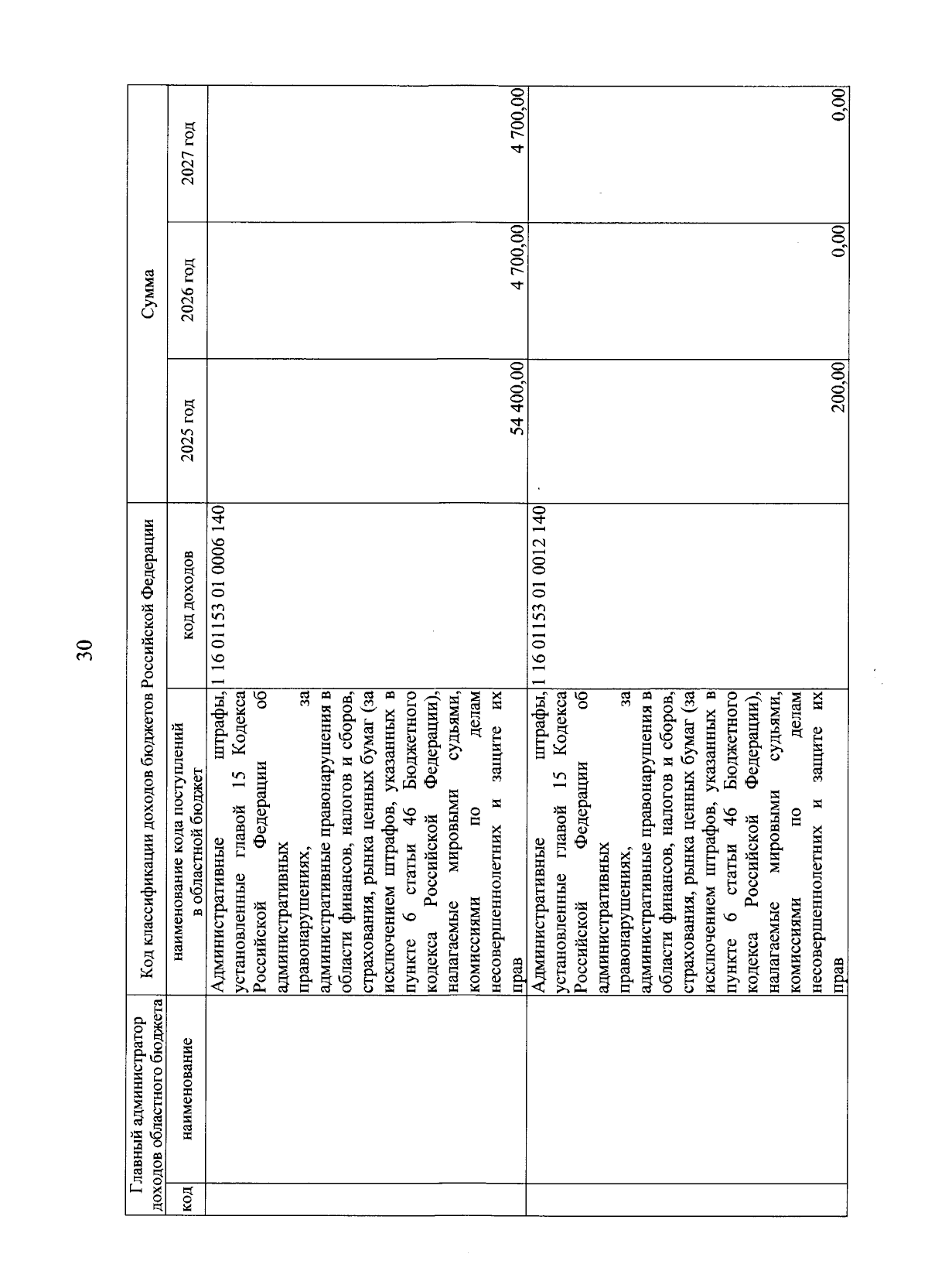 30

| Главный администратор доходов областного бюджета | | Код классификации доходов бюджетов Российской Федерации | | Сумма | | |
|---|---|---|---|---|---|---|
| код | наименование | наименование кода поступлений в областной бюджет | код доходов | 2025 год | 2026 год | 2027 год |
| | | Административные штрафы, установленные главой 15 Кодекса Российской Федерации об административных правонарушениях, за административные правонарушения в области финансов, налогов и сборов, страхования, рынка ценных бумаг (за исключением штрафов, указанных в пункте 6 статьи 46 Бюджетного кодекса Российской Федерации), налагаемые мировыми судьями, комиссиями по делам несовершеннолетних и защите их прав | 1 16 01153 01 0006 140 | 54 400,00 | 4 700,00 | 4 700,00 |
| | | Административные штрафы, установленные главой 15 Кодекса Российской Федерации об административных правонарушениях, за административные правонарушения в области финансов, налогов и сборов, страхования, рынка ценных бумаг (за исключением штрафов, указанных в пункте 6 статьи 46 Бюджетного кодекса Российской Федерации), налагаемые мировыми судьями, комиссиями по делам несовершеннолетних и защите их прав | 1 16 01153 01 0012 140 | 200,00 | 0,00 | 0,00 |